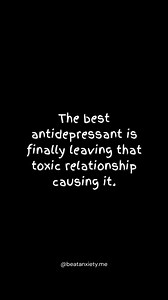 The best antidepressant is finally leaving that toxic relationship causing it.

@beatanxiety.me